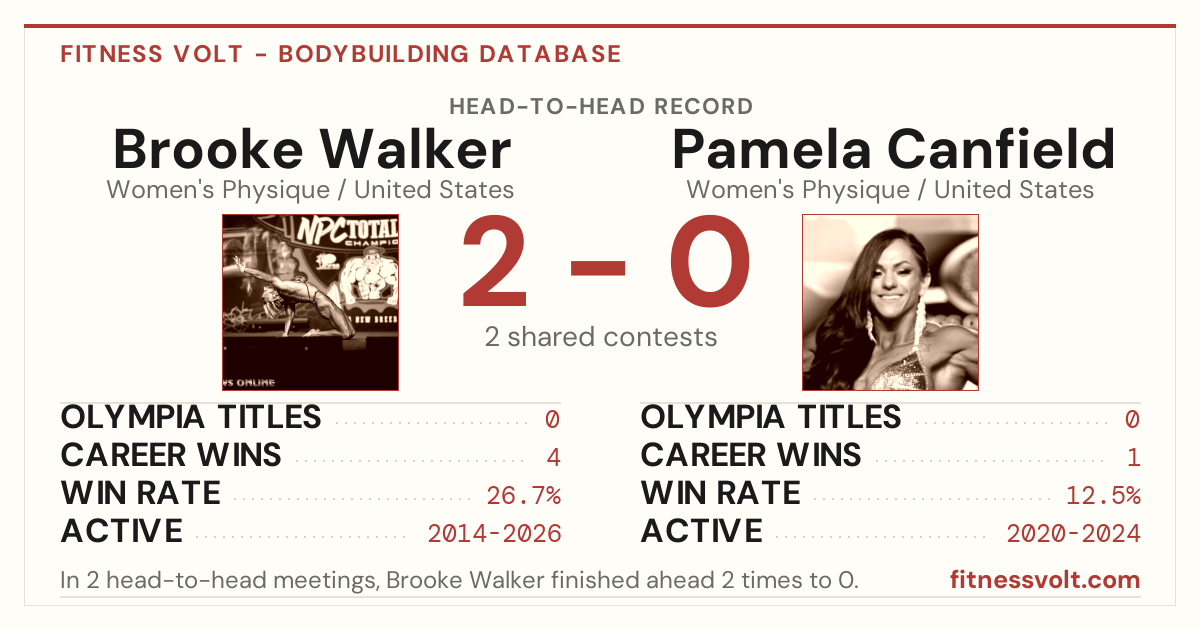 FITNESS VOLT - BODYBUILDING DATABASE

HEAD-TO-HEAD RECORD

Brooke Walker
Women's Physique / United States

2 - 0

2 shared contests

Pamela Canfield
Women's Physique / United States

OLYMPIA TITLES 0
CAREER WINS 4
WIN RATE 26.7%
ACTIVE 2014-2026

OLYMPIA TITLES 0
CAREER WINS 1
WIN RATE 12.5%
ACTIVE 2020-2024

In 2 head-to-head meetings, Brooke Walker finished ahead 2 times to 0.

fitnessvolt.com